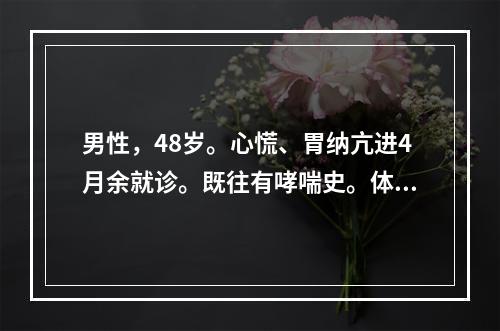 男性，48岁。心慌、胃纳亢进4月余就诊。既往有哮喘史。体...